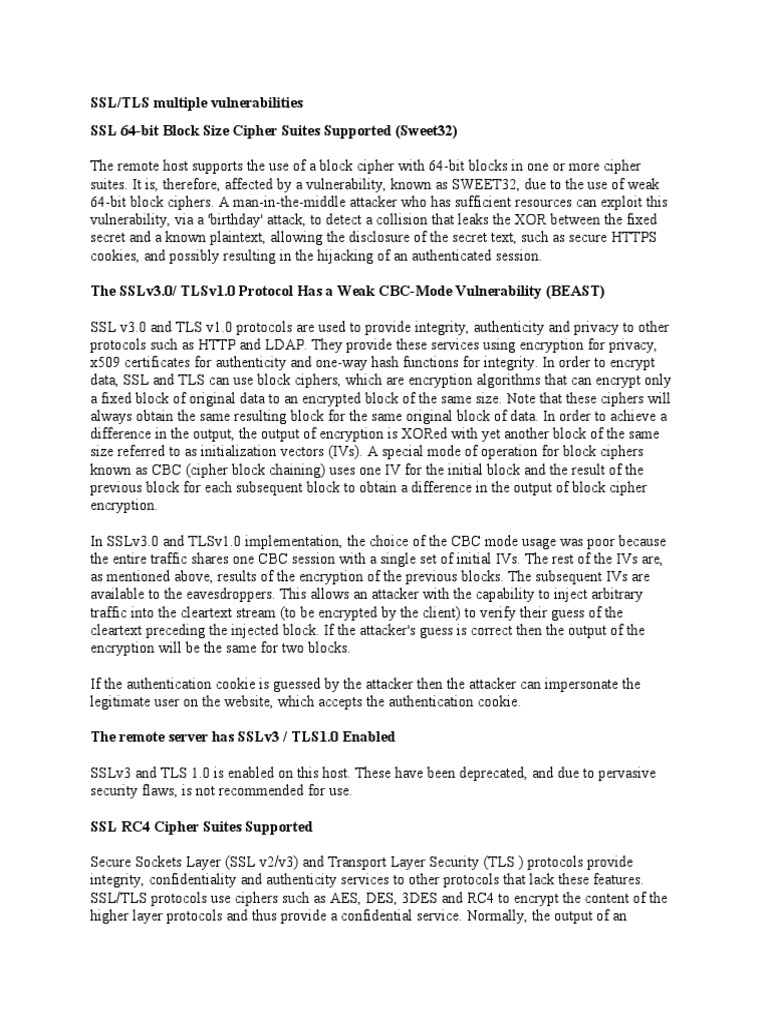 SSL/TLS multiple vulnerabilities

SSL 64-bit Block Size Cipher Suites Supported (Sweet32)

The remote host supports the use of a block cipher with 64-bit blocks in one or more cipher suites. It is, therefore, affected by a vulnerability, known as SWEET32, due to the use of weak 64-bit block ciphers. A man-in-the-middle attacker who has sufficient resources can exploit this vulnerability, via a 'birthday' attack, to detect a collision that leaks the XOR between the fixed secret and a known plaintext, allowing the disclosure of the secret text, such as secure HTTPS cookies, and possibly resulting in the hijacking of an authenticated session.

The SSLv3.0/ TLSv1.0 Protocol Has a Weak CBC-Mode Vulnerability (BEAST)

SSL v3.0 and TLS v1.0 protocols are used to provide integrity, authenticity and privacy to other protocols such as HTTP and LDAP. They provide these services using encryption for privacy, x509 certificates for authenticity and one-way hash functions for integrity. In order to encrypt data, SSL and TLS can use block ciphers, which are encryption algorithms that can encrypt only a fixed block of original data to an encrypted block of the same size. Note that these ciphers will always obtain the same resulting block for the same original block of data. In order to achieve a difference in the output, the output of encryption is XORed with yet another block of the same size referred to as initialization vectors (IVs). A special mode of operation for block ciphers known as CBC (cipher block chaining) uses one IV for the initial block and the result of the previous block for each subsequent block to obtain a difference in the output of block cipher encryption.

In SSLv3.0 and TLSv1.0 implementation, the choice of the CBC mode usage was poor because the entire traffic shares one CBC session with a single set of initial IVs. The rest of the IVs are, as mentioned above, results of the encryption of the previous blocks. The subsequent IVs are available to the eavesdroppers. This allows an attacker with the capability to inject arbitrary traffic into the cleartext stream (to be encrypted by the client) to verify their guess of the cleartext preceding the injected block. If the attacker's guess is correct then the output of the encryption will be the same for two blocks.

If the authentication cookie is guessed by the attacker then the attacker can impersonate the legitimate user on the website, which accepts the authentication cookie.

The remote server has SSLv3 / TLS1.0 Enabled

SSLv3 and TLS 1.0 is enabled on this host. These have been deprecated, and due to pervasive security flaws, is not recommended for use.

SSL RC4 Cipher Suites Supported

Secure Sockets Layer (SSL v2/v3) and Transport Layer Security (TLS ) protocols provide integrity, confidentiality and authenticity services to other protocols that lack these features. SSL/TLS protocols use ciphers such as AES, DES, 3DES and RC4 to encrypt the content of the higher layer protocols and thus provide a confidential service. Normally, the output of an